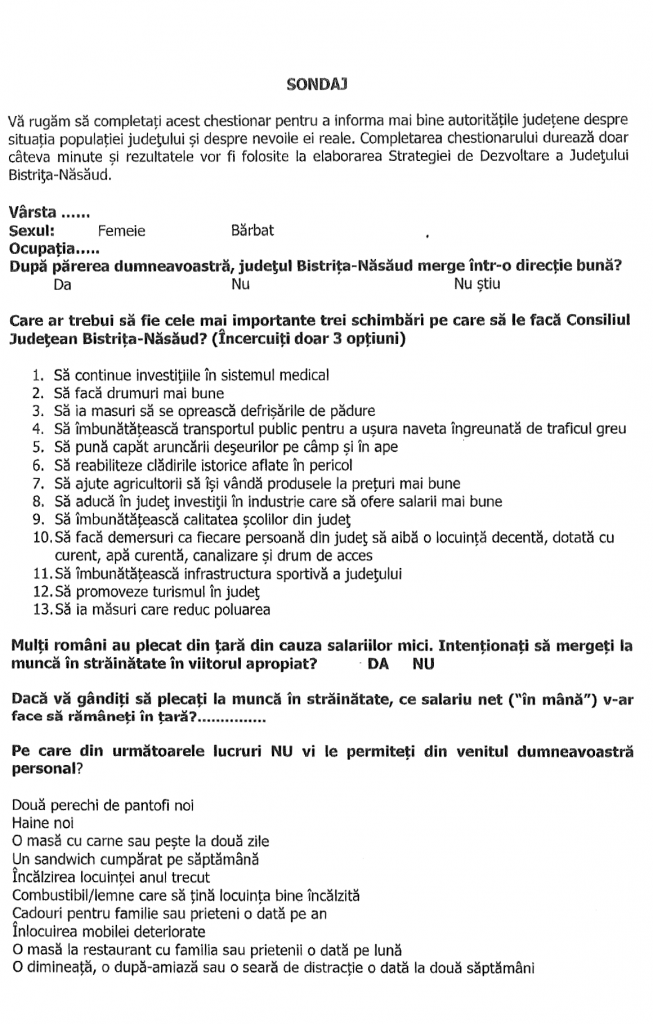 SONDAJ

Vă rugăm să completați acest chestionar pentru a informa mai bine autoritățile județene despre situația populației județului și despre nevoile ei reale. Completarea chestionarului durează doar câteva minute și rezultatele vor fi folosite la elaborarea Strategiei de Dezvoltare a Județului Bistrița-Năsăud.

Vârsta ......
Sexul: Femeie Bărbat
Ocupația.....
După părerea dumneavoastră, județul Bistrița-Năsăud merge într-o direcție bună?
Da Nu Nu știu

Care ar trebui să fie cele mai importante trei schimbări pe care să le facă Consiliul Județean Bistrița-Năsăud? (Încercuiți doar 3 opțiuni)

1. Să continue investițiile în sistemul medical
2. Să facă drumuri mai bune
3. Să ia masuri să se oprească defrișările de pădure
4. Să îmbunătățească transportul public pentru a ușura naveta îngreunată de traficul greu
5. Să pună capăt aruncării deșeurilor pe câmp și în ape
6. Să reabiliteze clădirile istorice aflate în pericol
7. Să ajute agricultorii să își vândă produsele la prețuri mai bune
8. Să aducă în județ investiții în industrie care să ofere salarii mai bune
9. Să îmbunătățească calitatea școlilor din județ
10. Să facă demersuri ca fiecare persoană din județ să aibă o locuință decentă, dotată cu curent, apă curentă, canalizare și drum de acces
11. Să îmbunătățească infrastructura sportivă a județului
12. Să promoveze turismul în județ
13. Să ia măsuri care reduc poluarea

Mulți români au plecat din țară din cauza salariilor mici. Intenționați să mergeți la muncă în străinătate în viitorul apropiat? DA NU

Dacă vă gândiți să plecați la muncă în străinătate, ce salariu net ("în mână") v-ar face să rămâneți în țară?..............

Pe care din următoarele lucruri NU vi le permiteți din venitul dumneavoastră personal?

Două perechi de pantofi noi
Haine noi
O masă cu carne sau pește la două zile
Un sandwich cumpărat pe săptămână
Încălzirea locuinței anul trecut
Combustibil/lemne care să țină locuința bine încălzită
Cadouri pentru familie sau prieteni o dată pe an
Înlocuirea mobilei deteriorate
O masă la restaurant cu familia sau prietenii o dată pe lună
O dimineață, o după-amiază sau o seară de distracție o dată la două săptămâni